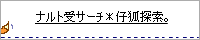 ナルト受サーチ＊仔狐探索。